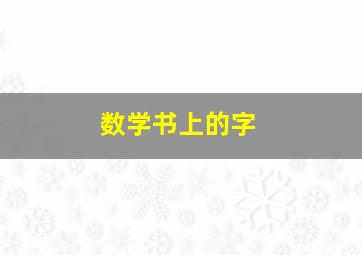 数学书上的字